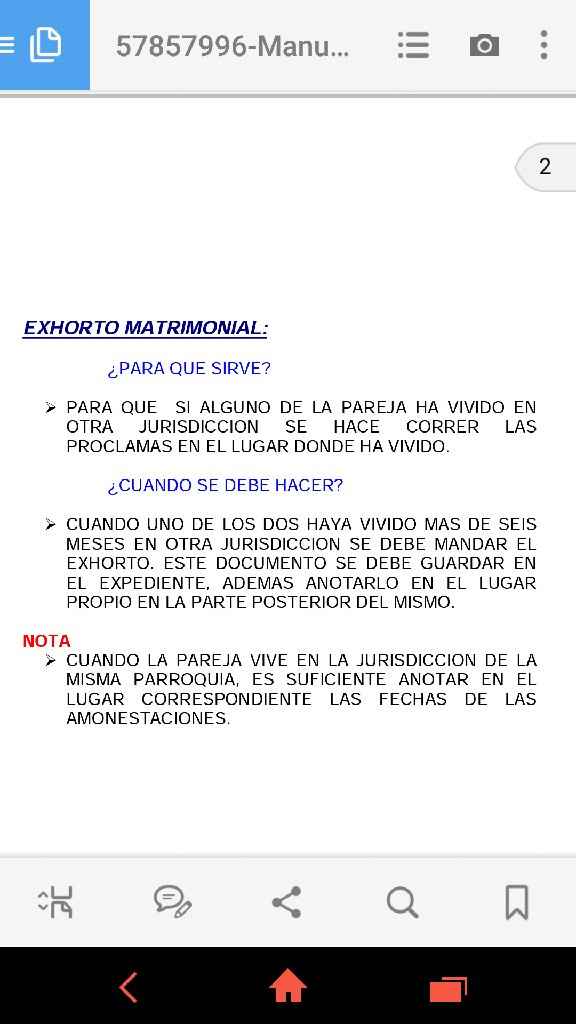 57857996-Manu...

2

EXHORTO MATRIMONIAL:

¿PARA QUE SIRVE?

➢ PARA QUE SI ALGUNO DE LA PAREJA HA VIVIDO EN OTRA JURISDICCION SE HACE CORRER LAS PROCLAMAS EN EL LUGAR DONDE HA VIVIDO.

¿CUANDO SE DEBE HACER?

➢ CUANDO UNO DE LOS DOS HAYA VIVIDO MAS DE SEIS MESES EN OTRA JURISDICCION SE DEBE MANDAR EL EXHORTO. ESTE DOCUMENTO SE DEBE GUARDAR EN EL EXPEDIENTE, ADEMAS ANOTARLO EN EL LUGAR PROPIO EN LA PARTE POSTERIOR DEL MISMO.

NOTA
➢ CUANDO LA PAREJA VIVE EN LA JURISDICCION DE LA MISMA PARROQUIA, ES SUFICIENTE ANOTAR EN EL LUGAR CORRESPONDIENTE LAS FECHAS DE LAS AMONESTACIONES.